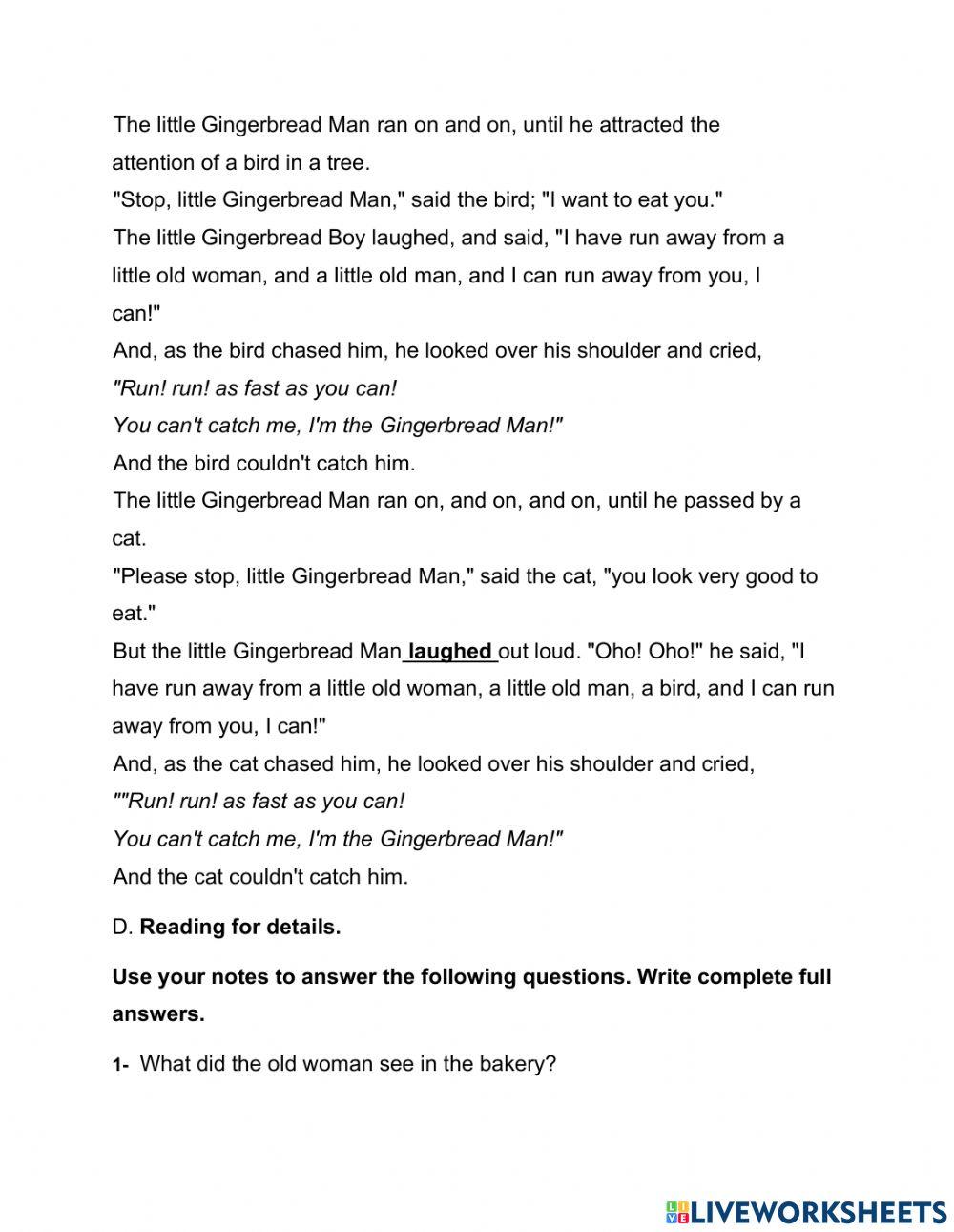 The little Gingerbread Man ran on and on, until he attracted the attention of a bird in a tree.

"Stop, little Gingerbread Man," said the bird; "I want to eat you."

The little Gingerbread Boy laughed, and said, "I have run away from a little old woman, and a little old man, and I can run away from you, I can!"

And, as the bird chased him, he looked over his shoulder and cried,

"Run! run! as fast as you can!

You can't catch me, I'm the Gingerbread Man!"

And the bird couldn't catch him.

The little Gingerbread Man ran on, and on, and on, until he passed by a cat.

"Please stop, little Gingerbread Man," said the cat, "you look very good to eat."

But the little Gingerbread Man laughed out loud. "Oho! Oho!" he said, "I have run away from a little old woman, a little old man, a bird, and I can run away from you, I can!"

And, as the cat chased him, he looked over his shoulder and cried,

""Run! run! as fast as you can!

You can't catch me, I'm the Gingerbread Man!"

And the cat couldn't catch him.

D. Reading for details.

Use your notes to answer the following questions. Write complete full answers.

1- What did the old woman see in the bakery?

LIVEWORKSHEETS